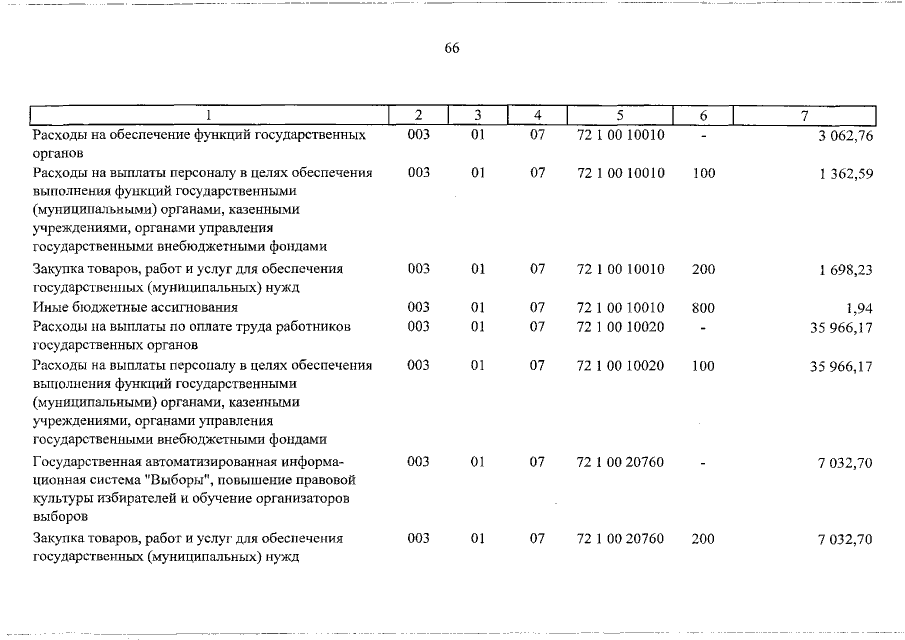 66

| 1 | 2 | 3 | 4 | 5 | 6 | 7 |
|---|---|---|---|---|---|---|
| Расходы на обеспечение функций государственных органов | 003 | 01 | 07 | 72 1 00 10010 | - | 3 062,76 |
| Расходы на выплаты персоналу в целях обеспечения выполнения функций государственными (муниципальными) органами, казенными учреждениями, органами управления государственными внебюджетными фондами | 003 | 01 | 07 | 72 1 00 10010 | 100 | 1 362,59 |
| Закупка товаров, работ и услуг для обеспечения государственных (муниципальных) нужд | 003 | 01 | 07 | 72 1 00 10010 | 200 | 1 698,23 |
| Иные бюджетные ассигнования | 003 | 01 | 07 | 72 1 00 10010 | 800 | 1,94 |
| Расходы на выплаты по оплате труда работников государственных органов | 003 | 01 | 07 | 72 1 00 10020 | - | 35 966,17 |
| Расходы на выплаты персоналу в целях обеспечения выполнения функций государственными (муниципальными) органами, казенными учреждениями, органами управления государственными внебюджетными фондами | 003 | 01 | 07 | 72 1 00 10020 | 100 | 35 966,17 |
| Государственная автоматизированная информационная система "Выборы", повышение правовой культуры избирателей и обучение организаторов выборов | 003 | 01 | 07 | 72 1 00 20760 | - | 7 032,70 |
| Закупка товаров, работ и услуг для обеспечения государственных (муниципальных) нужд | 003 | 01 | 07 | 72 1 00 20760 | 200 | 7 032,70 |